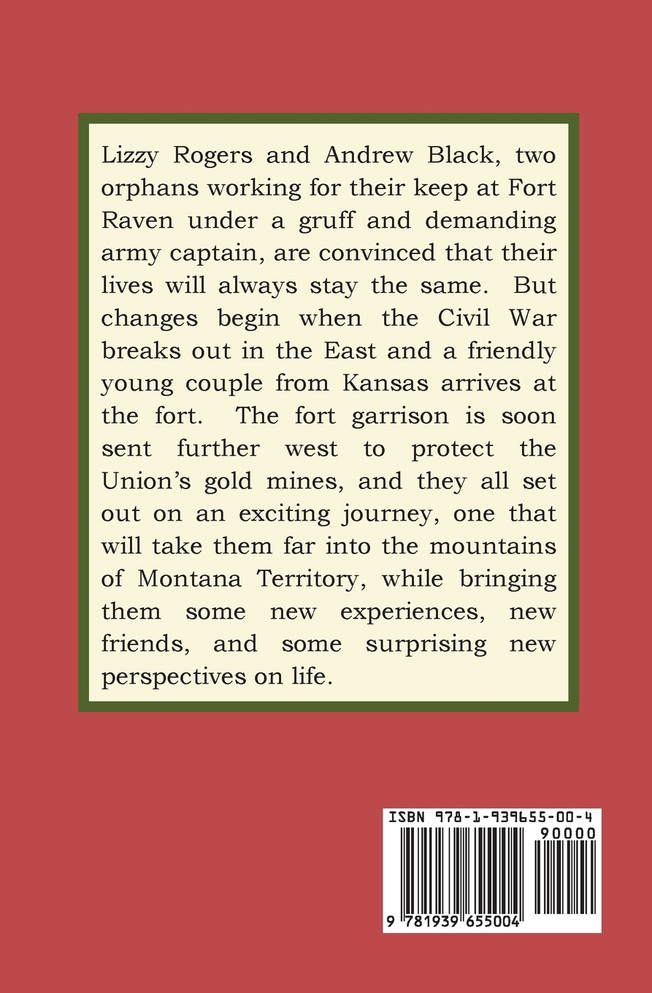 Lizzy Rogers and Andrew Black, two orphans working for their keep at Fort Raven under a gruff and demanding army captain, are convinced that their lives will always stay the same. But changes begin when the Civil War breaks out in the East and a friendly young couple from Kansas arrives at the fort. The fort garrison is soon sent further west to protect the Union's gold mines, and they all set out on an exciting journey, one that will take them far into the mountains of Montana Territory, while bringing them some new experiences, new friends, and some surprising new perspectives on life.

ISBN 978-1-939655-00-4

90000

9 781939 655004